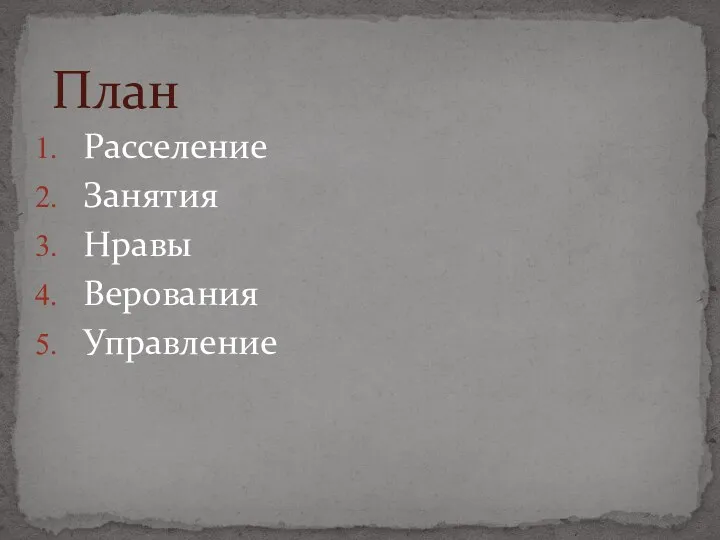 План
1. Расселение
2. Занятия
3. Нравы
4. Верования
5. Управление